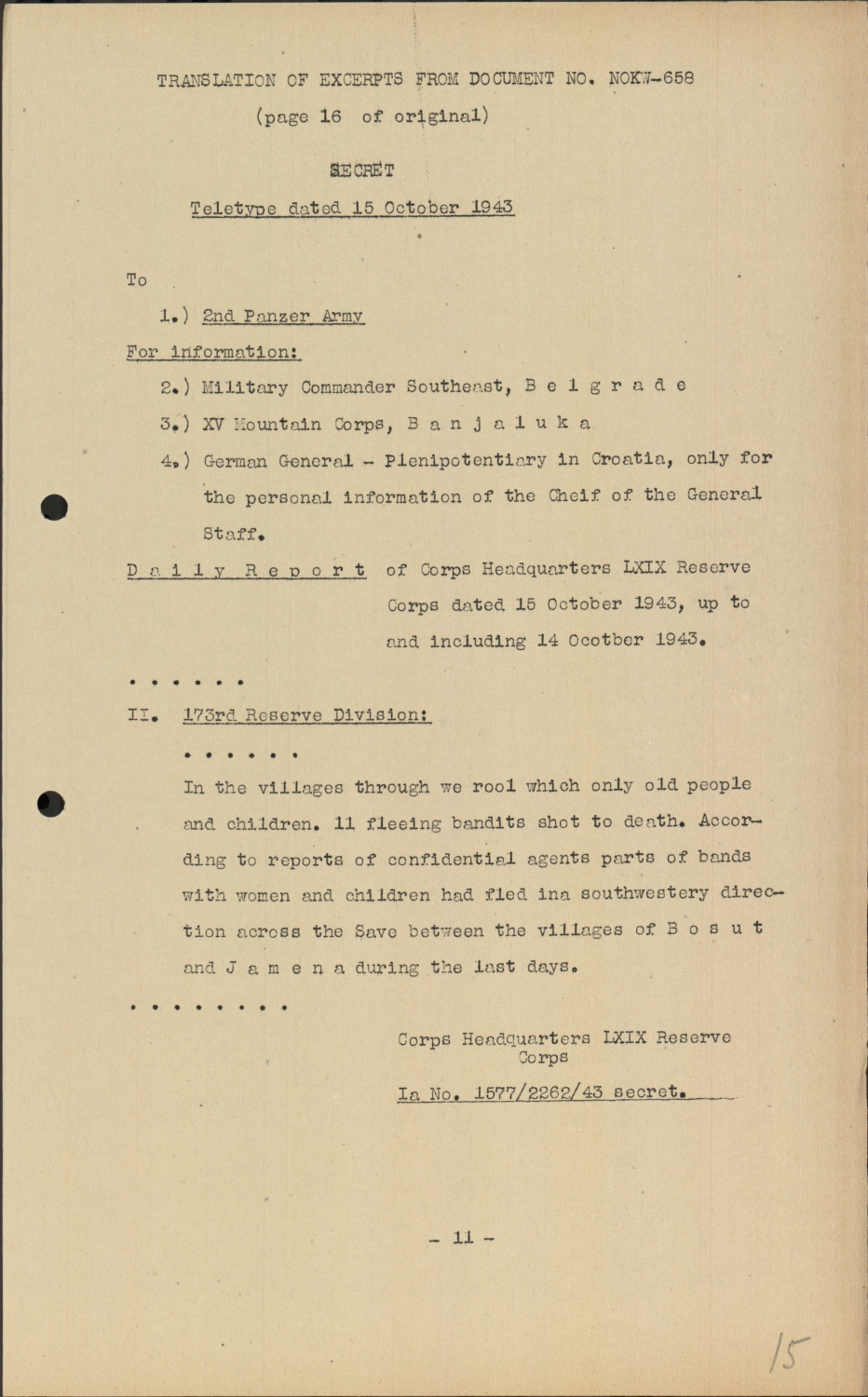 TRANSLATION OF EXCERPTS FROM DOCUMENT NO. NOKW-658
(page 16 of original)

SECRET

Teletype dated 15 October 1943

To

1.) 2nd Panzer Army

For information:

2.) Military Commander Southeast, B e l g r a d e

3.) XV Mountain Corps, B a n j a l u k a

4.) German General - Plenipotentiary in Croatia, only for the personal information of the Cheif of the General Staff.

D a i l y R e p o r t of Corps Headquarters LXIX Reserve Corps dated 15 October 1943, up to and including 14 Ocotber 1943.

. . . . . .

II. 173rd Reserve Division:

. . . . . .

In the villages through we rool which only old people and children. 11 fleeing bandits shot to death. According to reports of confidential agents parts of bands with women and children had fled ina southwestery direction across the Save between the villages of B o s u t and J a m e n a during the last days.

. . . . . . . .

Corps Headquarters LXIX Reserve Corps

Ia No. 1577/2262/43 secret.

- 11 -

15